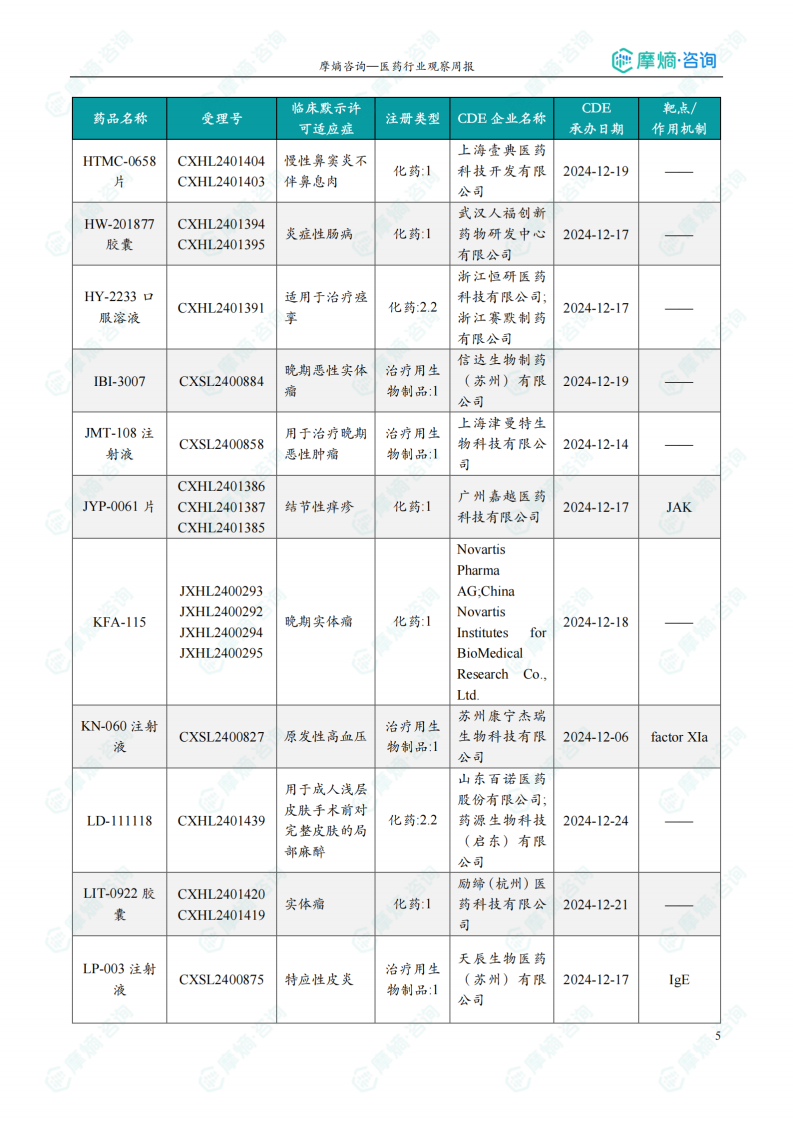 摩熵咨询—医药行业观察周报

摩熵·咨询

| 药品名称 | 受理号 | 临床默示许可适应症 | 注册类型 | CDE 企业名称 | CDE 承办日期 | 靶点/作用机制 |
|---|---|---|---|---|---|---|
| HTMC-0658 片 | CXHL2401404 CXHL2401403 | 慢性鼻窦炎不伴鼻息肉 | 化药:1 | 上海壹典医药科技开发有限公司 | 2024-12-19 | —— |
| HW-201877 胶囊 | CXHL2401394 CXHL2401395 | 炎症性肠病 | 化药:1 | 武汉人福创新药物研发中心有限公司 | 2024-12-17 | —— |
| HY-2233 口服溶液 | CXHL2401391 | 适用于治疗痉挛 | 化药:2.2 | 浙江恒研医药科技有限公司;浙江赛默制药有限公司 | 2024-12-17 | —— |
| IBI-3007 | CXSL2400884 | 晚期恶性实体瘤 | 治疗用生物制品:1 | 信达生物制药(苏州)有限公司 | 2024-12-19 | —— |
| JMT-108 注射液 | CXSL2400858 | 用于治疗晚期恶性肿瘤 | 治疗用生物制品:1 | 上海津曼特生物科技有限公司 | 2024-12-14 | —— |
| JYP-0061 片 | CXHL2401386 CXHL2401387 CXHL2401385 | 结节性痒疹 | 化药:1 | 广州嘉越医药科技有限公司 | 2024-12-17 | JAK |
| KFA-115 | JXHL2400293 JXHL2400292 JXHL2400294 JXHL2400295 | 晚期实体瘤 | 化药:1 | Novartis Pharma AG;China Novartis Institutes for BioMedical Research Co., Ltd. | 2024-12-18 | —— |
| KN-060 注射液 | CXSL2400827 | 原发性高血压 | 治疗用生物制品:1 | 苏州康宁杰瑞生物科技有限公司 | 2024-12-06 | factor XIa |
| LD-111118 | CXHL2401439 | 用于成人浅层皮肤手术前对完整皮肤的局部麻醉 | 化药:2.2 | 山东百诺医药股份有限公司;药源生物科技(启东)有限公司 | 2024-12-24 | —— |
| LIT-0922 胶囊 | CXHL2401420 CXHL2401419 | 实体瘤 | 化药:1 | 励缔(杭州)医药科技有限公司 | 2024-12-21 | —— |
| LP-003 注射液 | CXSL2400875 | 特应性皮炎 | 治疗用生物制品:1 | 天辰生物医药(苏州)有限公司 | 2024-12-17 | IgE |

5